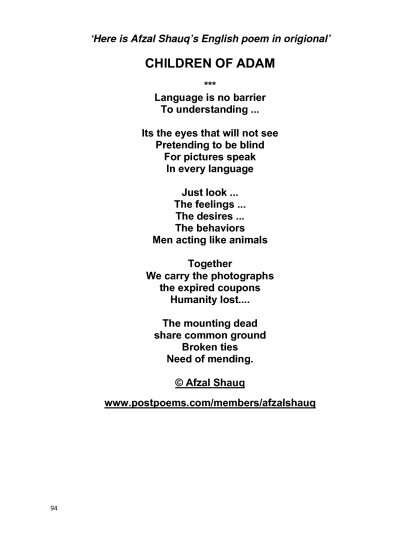 'Here is Afzal Shauq's English poem in origional'

CHILDREN OF ADAM

***

Language is no barrier
To understanding ...

Its the eyes that will not see
Pretending to be blind
For pictures speak
In every language

Just look ...
The feelings ...
The desires ...
The behaviors
Men acting like animals

Together
We carry the photographs
the expired coupons
Humanity lost....

The mounting dead
share common ground
Broken ties
Need of mending.

© Afzal Shauq

www.postpoems.com/members/afzalshauq

94